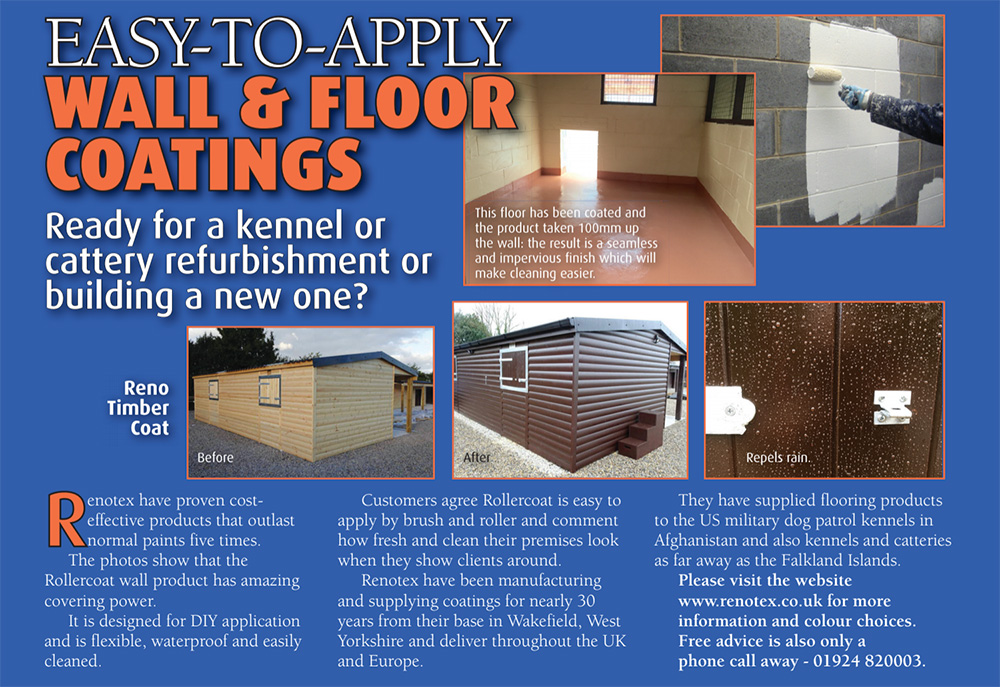 EASY-TO-APPLY
WALL & FLOOR COATINGS

Ready for a kennel or cattery refurbishment or building a new one?

This floor has been coated and the product taken 100mm up the wall: the result is a seamless and impervious finish which will make cleaning easier.

Reno Timber Coat

Before

After

Repels rain.

Renotex have proven cost-effective products that outlast normal paints five times.

The photos show that the Rollercoat wall product has amazing covering power.

It is designed for DIY application and is flexible, waterproof and easily cleaned.

Customers agree Rollercoat is easy to apply by brush and roller and comment how fresh and clean their premises look when they show clients around.

Renotex have been manufacturing and supplying coatings for nearly 30 years from their base in Wakefield, West Yorkshire and deliver throughout the UK and Europe.

They have supplied flooring products to the US military dog patrol kennels in Afghanistan and also kennels and catteries as far away as the Falkland Islands.

Please visit the website www.renotex.co.uk for more information and colour choices. Free advice is also only a phone call away - 01924 820003.